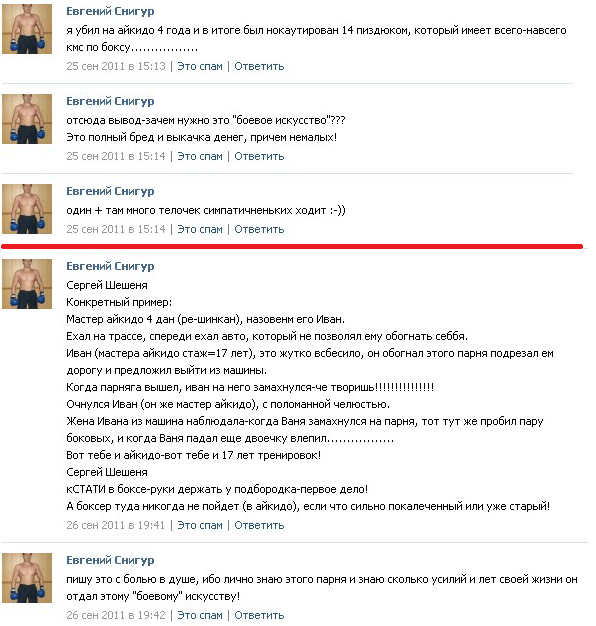 Евгений Снигур
я убил на айкидо 4 года и в итоге был нокаутирован 14 пиздюком, который имеет всего-навсего кмс по боксу.................
25 сен 2011 в 15:13 | Это спам | Ответить

Евгений Снигур
отсюда вывод-зачем нужно это "боевое искусство"???
Это полный бред и выкачка денег, причем немалых!
25 сен 2011 в 15:14 | Это спам | Ответить

Евгений Снигур
один + там много телочек симпатичненьких ходит :-))
25 сен 2011 в 15:14 | Это спам | Ответить

Евгений Снигур
Сергей Шешеня
Конкретный пример:
Мастер айкидо 4 дан (ре-шинкан), назовенм его Иван.
Ехал на трассе, спереди ехал авто, который не позволял ему обогнать себбя.
Иван (мастера айкидо стаж=17 лет), это жутко всбесило, он обогнал этого парня подрезал ем дорогу и предложил выйти из машины.
Когда парняга вышел, иван на него замахнулся-че творишь!!!!!!!!!!!!!!!
Очнулся Иван (он же мастер айкидо), с поломанной челюстью.
Жена Ивана из машина наблюдала-когда Ваня замахнулся на парня, тот тут же пробил пару боковых, и когда Ваня падал еще двоечку влепил.................
Вот тебе и айкидо-вот тебе и 17 лет тренировок!
Сергей Шешеня
кСТАТИ в боксе-руки держать у подбородка-первое дело!
А боксер туда никогда не пойдет (в айкидо), если что сильно покалеченный или уже старый!
26 сен 2011 в 19:41 | Это спам | Ответить

Евгений Снигур
пишу это с болью в душе, ибо лично знаю этого парня и знаю сколько усилий и лет своей жизни он отдал этому "боевому" искусству!
26 сен 2011 в 19:42 | Это спам | Ответить